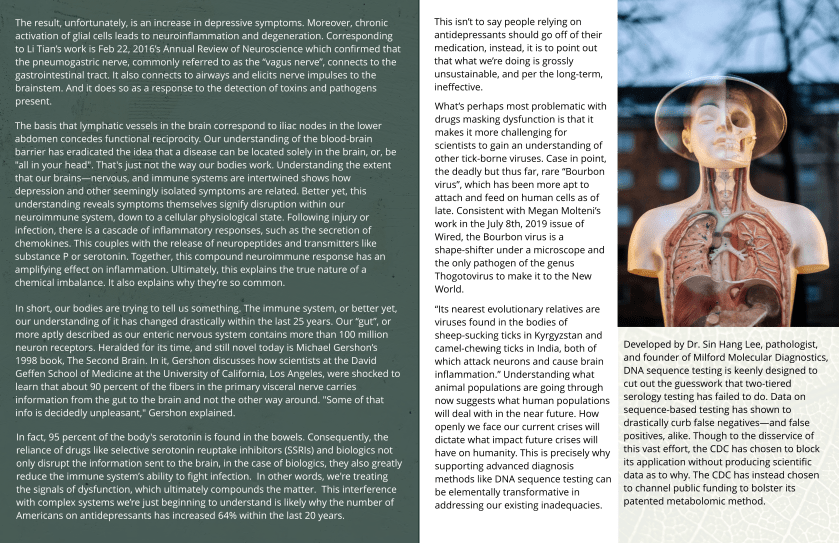 The result, unfortunately, is an increase in depressive symptoms. Moreover, chronic activation of glial cells leads to neuroinflammation and degeneration. Corresponding to Li Tian's work is Feb 22, 2016's Annual Review of Neuroscience which confirmed that the pneumogastric nerve, commonly referred to as the "vagus nerve", connects to the gastrointestinal tract. It also connects to airways and elicits nerve impulses to the brainstem. And it does so as a response to the detection of toxins and pathogens present.

The basis that lymphatic vessels in the brain correspond to iliac nodes in the lower abdomen concedes functional reciprocity. Our understanding of the blood-brain barrier has eradicated the idea that a disease can be located solely in the brain, or, be "all in your head". That's just not the way our bodies work. Understanding the extent that our brains—nervous, and immune systems are intertwined shows how depression and other seemingly isolated symptoms are related. Better yet, this understanding reveals symptoms themselves signify disruption within our neuroimmune system, down to a cellular physiological state. Following injury or infection, there is a cascade of inflammatory responses, such as the secretion of chemokines. This couples with the release of neuropeptides and transmitters like substance P or serotonin. Together, this compound neuroimmune response has an amplifying effect on inflammation. Ultimately, this explains the true nature of a chemical imbalance. It also explains why they're so common.

In short, our bodies are trying to tell us something. The immune system, or better yet, our understanding of it has changed drastically within the last 25 years. Our "gut", or more aptly described as our enteric nervous system contains more than 100 million neuron receptors. Heralded for its time, and still novel today is Michael Gershon's 1998 book, The Second Brain. In it, Gershon discusses how scientists at the David Geffen School of Medicine at the University of California, Los Angeles, were shocked to learn that about 90 percent of the fibers in the primary visceral nerve carries information from the gut to the brain and not the other way around. "Some of that info is decidedly unpleasant," Gershon explained.

In fact, 95 percent of the body's serotonin is found in the bowels. Consequently, the reliance of drugs like selective serotonin reuptake inhibitors (SSRIs) and biologics not only disrupt the information sent to the brain, in the case of biologics, they also greatly reduce the immune system's ability to fight infection. In other words, we're treating the signals of dysfunction, which ultimately compounds the matter. This interference with complex systems we're just beginning to understand is likely why the number of Americans on antidepressants has increased 64% within the last 20 years.

This isn't to say people relying on antidepressants should go off of their medication, instead, it is to point out that what we're doing is grossly unsustainable, and per the long-term, ineffective.

What's perhaps most problematic with drugs masking dysfunction is that it makes it more challenging for scientists to gain an understanding of other tick-borne viruses. Case in point, the deadly but thus far, rare "Bourbon virus", which has been more apt to attach and feed on human cells as of late. Consistent with Megan Molteni's work in the July 8th, 2019 issue of Wired, the Bourbon virus is a shape-shifter under a microscope and the only pathogen of the genus Thogotovirus to make it to the New World.

"Its nearest evolutionary relatives are viruses found in the bodies of sheep-sucking ticks in Kyrgyzstan and camel-chewing ticks in India, both of which attack neurons and cause brain inflammation." Understanding what animal populations are going through now suggests what human populations will deal with in the near future. How openly we face our current crises will dictate what impact future crises will have on humanity. This is precisely why supporting advanced diagnosis methods like DNA sequence testing can be elementally transformative in addressing our existing inadequacies.

Developed by Dr. Sin Hang Lee, pathologist, and founder of Milford Molecular Diagnostics, DNA sequence testing is keenly designed to cut out the guesswork that two-tiered serology testing has failed to do. Data on sequence-based testing has shown to drastically curb false negatives—and false positives, alike. Though to the disservice of this vast effort, the CDC has chosen to block its application without producing scientific data as to why. The CDC has instead chosen to channel public funding to bolster its patented metabolomic method.